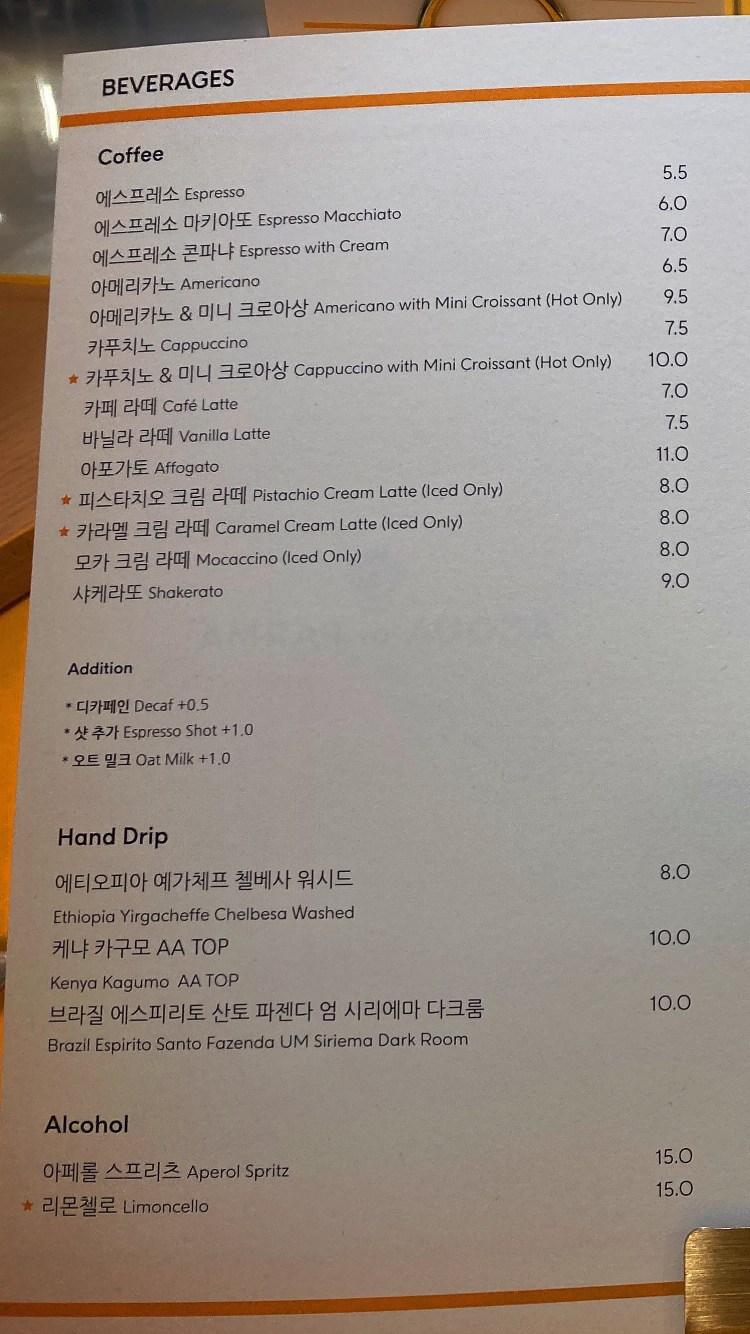 BEVERAGES

Coffee

에스프레소 Espresso 5.5
에스프레소 마키아또 Espresso Macchiato 6.0
에스프레소 콘파냐 Espresso with Cream 7.0
아메리카노 Americano 6.5
아메리카노 & 미니 크로아상 Americano with Mini Croissant (Hot Only) 9.5
카푸치노 Cappuccino 7.5
★ 카푸치노 & 미니 크로아상 Cappuccino with Mini Croissant (Hot Only) 10.0
카페 라떼 Café Latte 7.0
바닐라 라떼 Vanilla Latte 7.5
아포가토 Affogato 11.0
★ 피스타치오 크림 라떼 Pistachio Cream Latte (Iced Only) 8.0
★ 카라멜 크림 라떼 Caramel Cream Latte (Iced Only) 8.0
모카 크림 라떼 Mocaccino (Iced Only) 8.0
샤케라또 Shakerato 9.0

Addition

* 디카페인 Decaf +0.5
* 샷 추가 Espresso Shot +1.0
* 오트 밀크 Oat Milk +1.0

Hand Drip

에티오피아 예가체프 첼베사 워시드 8.0
Ethiopia Yirgacheffe Chelbesa Washed
케냐 카구모 AA TOP 10.0
Kenya Kagumo AA TOP
브라질 에스피리토 산토 파젠다 엄 시리에마 다크룸 10.0
Brazil Espirito Santo Fazenda UM Siriema Dark Room

Alcohol

아페롤 스프리츠 Aperol Spritz 15.0
★ 리몬첼로 Limoncello 15.0